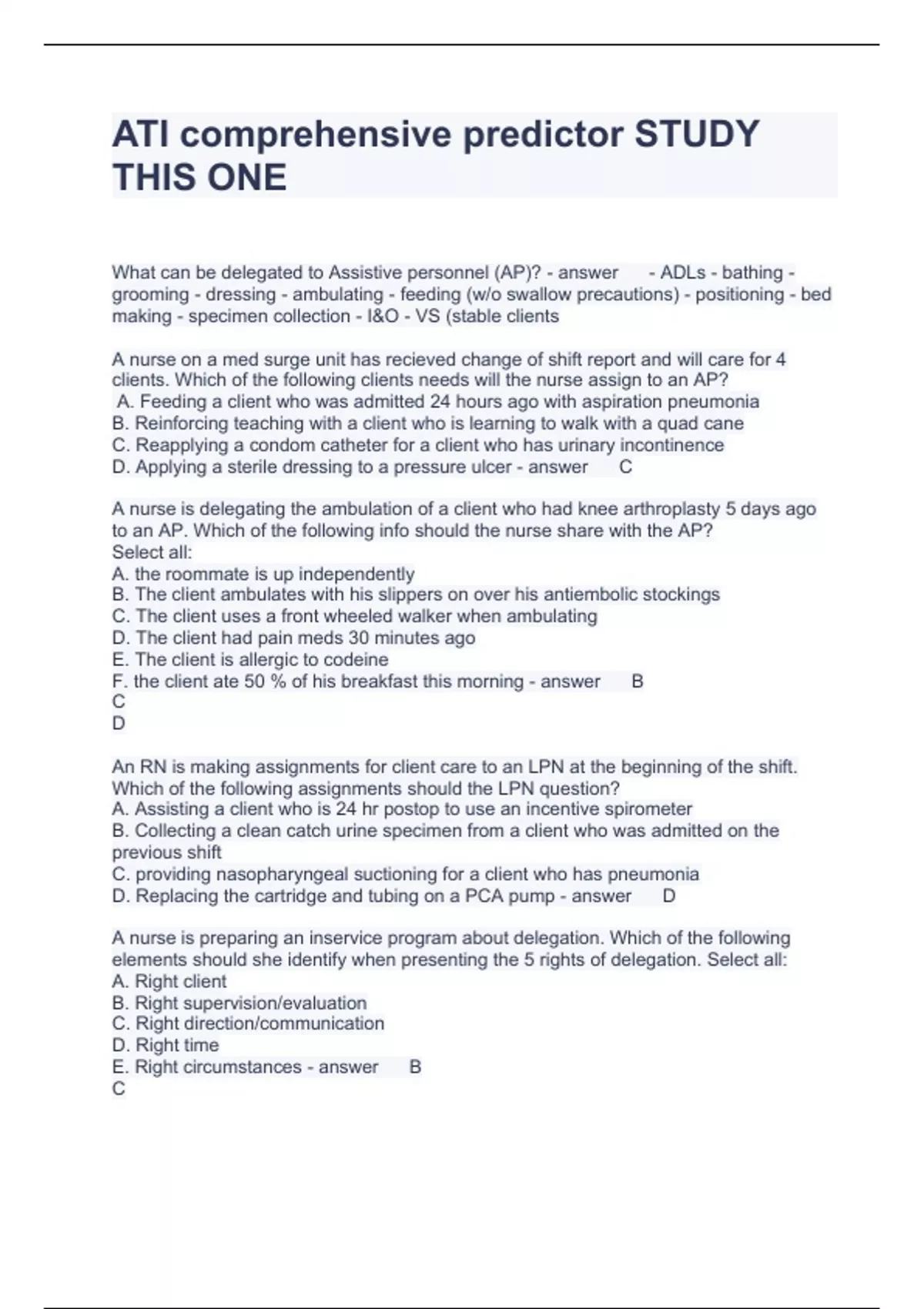 ATI comprehensive predictor STUDY THIS ONE

What can be delegated to Assistive personnel (AP)? - answer - ADLs - bathing - grooming - dressing - ambulating - feeding (w/o swallow precautions) - positioning - bed making - specimen collection - I&O - VS (stable clients

A nurse on a med surge unit has recieved change of shift report and will care for 4 clients. Which of the following clients needs will the nurse assign to an AP?
A. Feeding a client who was admitted 24 hours ago with aspiration pneumonia
B. Reinforcing teaching with a client who is learning to walk with a quad cane
C. Reapplying a condom catheter for a client who has urinary incontinence
D. Applying a sterile dressing to a pressure ulcer - answer C

A nurse is delegating the ambulation of a client who had knee arthroplasty 5 days ago to an AP. Which of the following info should the nurse share with the AP?
Select all:
A. the roommate is up independently
B. The client ambulates with his slippers on over his antiembolic stockings
C. The client uses a front wheeled walker when ambulating
D. The client had pain meds 30 minutes ago
E. The client is allergic to codeine
F. the client ate 50 % of his breakfast this morning - answer B
C
D

An RN is making assignments for client care to an LPN at the beginning of the shift. Which of the following assignments should the LPN question?
A. Assisting a client who is 24 hr postop to use an incentive spirometer
B. Collecting a clean catch urine specimen from a client who was admitted on the previous shift
C. providing nasopharyngeal suctioning for a client who has pneumonia
D. Replacing the cartridge and tubing on a PCA pump - answer D

A nurse is preparing an inservice program about delegation. Which of the following elements should she identify when presenting the 5 rights of delegation. Select all:
A. Right client
B. Right supervision/evaluation
C. Right direction/communication
D. Right time
E. Right circumstances - answer B
C